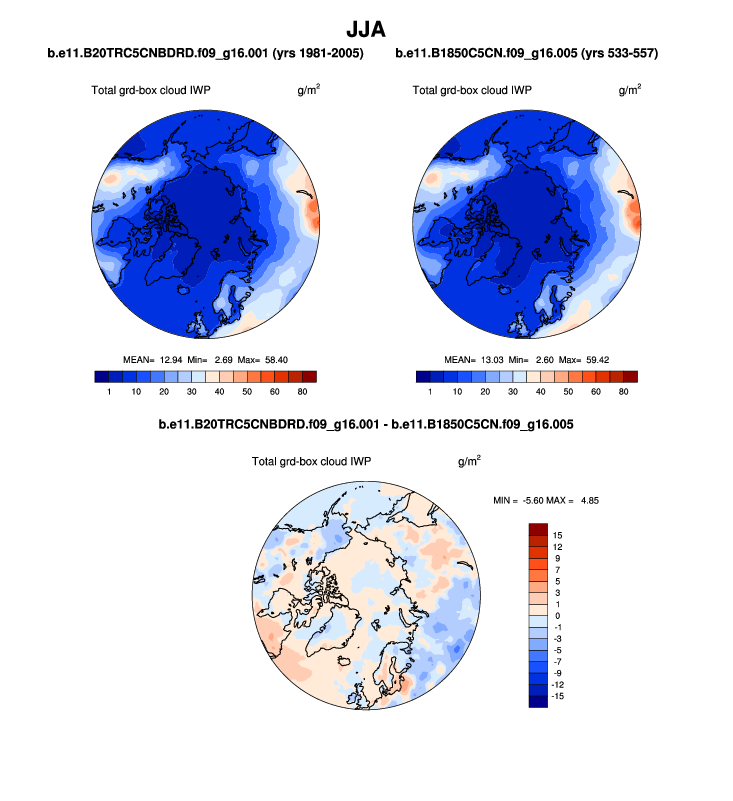 JJA

b.e11.B20TRC5CNBDRD.f09_g16.001 (yrs 1981-2005)

Total grd-box cloud IWP $g/m^2$

MEAN= 12.94 Min= 2.69 Max= 58.40

1 10 20 30 40 50 60 80

b.e11.B1850C5CN.f09_g16.005 (yrs 533-557)

Total grd-box cloud IWP $g/m^2$

MEAN= 13.03 Min= 2.60 Max= 59.42

1 10 20 30 40 50 60 80

b.e11.B20TRC5CNBDRD.f09_g16.001 - b.e11.B1850C5CN.f09_g16.005

Total grd-box cloud IWP $g/m^2$

MIN = -5.60 MAX = 4.85

15
12
9
7
5
3
1
0
-1
-3
-5
-7
-9
-12
-15